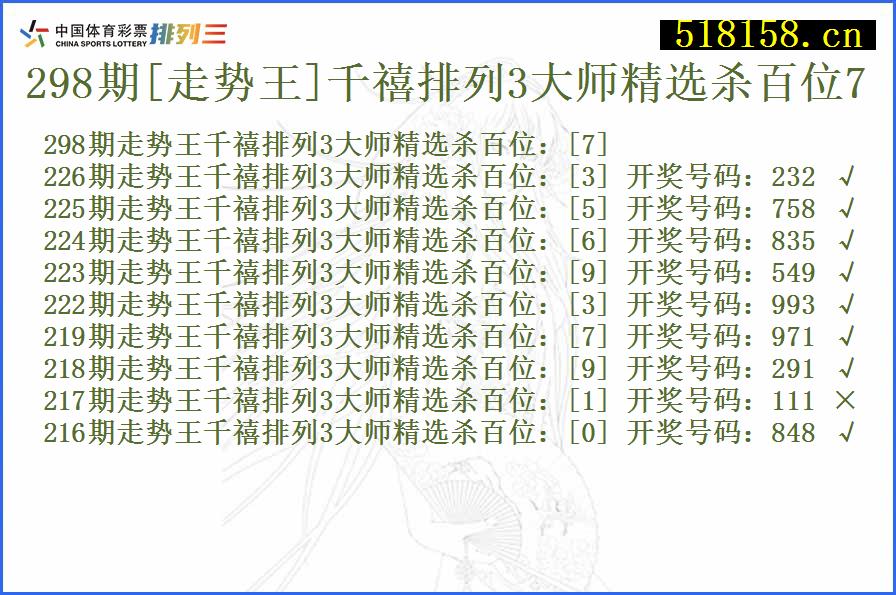 中国体育彩票 CHINA SPORTS LOTTERY 排列三

518158.cn

298期[走势王]千禧排列3大师精选杀百位7

298期走势王千禧排列3大师精选杀百位：[7]
226期走势王千禧排列3大师精选杀百位：[3] 开奖号码：232 √
225期走势王千禧排列3大师精选杀百位：[5] 开奖号码：758 √
224期走势王千禧排列3大师精选杀百位：[6] 开奖号码：835 √
223期走势王千禧排列3大师精选杀百位：[9] 开奖号码：549 √
222期走势王千禧排列3大师精选杀百位：[3] 开奖号码：993 √
219期走势王千禧排列3大师精选杀百位：[7] 开奖号码：971 √
218期走势王千禧排列3大师精选杀百位：[9] 开奖号码：291 √
217期走势王千禧排列3大师精选杀百位：[1] 开奖号码：111 ×
216期走势王千禧排列3大师精选杀百位：[0] 开奖号码：848 √